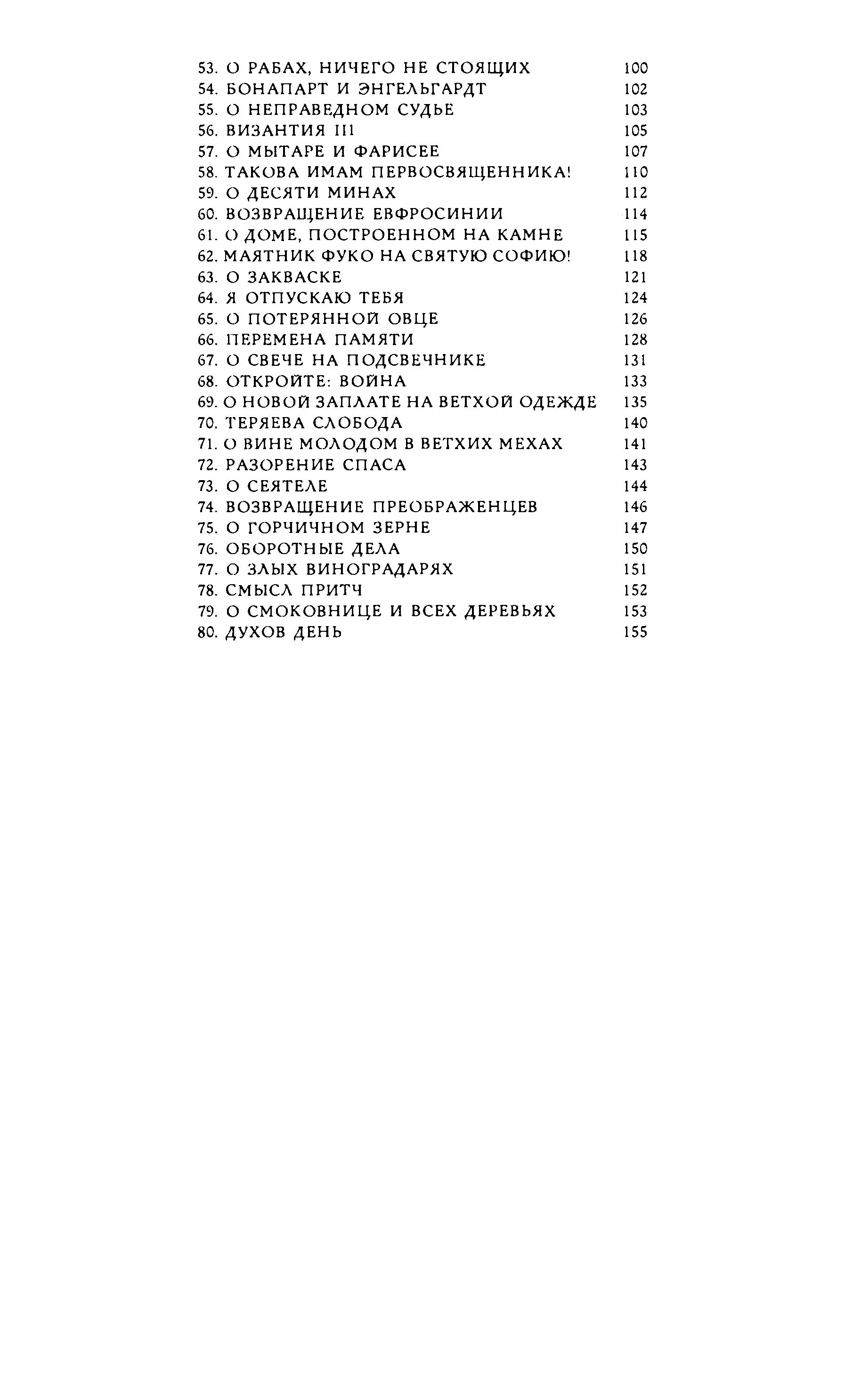 53. О РАБАХ, НИЧЕГО НЕ СТОЯЩИХ 100
54. БОНАПАРТ И ЭНГЕЛЬГАРДТ 102
55. О НЕПРАВЕДНОМ СУДЬЕ 103
56. ВИЗАНТИЯ III 105
57. О МЫТАРЕ И ФАРИСЕЕ 107
58. ТАКОВА ИМАМ ПЕРВОСВЯЩЕННИКА! 110
59. О ДЕСЯТИ МИНАХ 112
60. ВОЗВРАЩЕНИЕ ЕВФРОСИНИИ 114
61. О ДОМЕ, ПОСТРОЕННОМ НА КАМНЕ 115
62. МАЯТНИК ФУКО НА СВЯТУЮ СОФИЮ! 118
63. О ЗАКВАСКЕ 121
64. Я ОТПУСКАЮ ТЕБЯ 124
65. О ПОТЕРЯННОЙ ОВЦЕ 126
66. ПЕРЕМЕНА ПАМЯТИ 128
67. О СВЕЧЕ НА ПОДСВЕЧНИКЕ 131
68. ОТКРОЙТЕ: ВОЙНА 133
69. О НОВОЙ ЗАПЛАТЕ НА ВЕТХОЙ ОДЕЖДЕ 135
70. ТЕРЯЕВА СЛОБОДА 140
71. О ВИНЕ МОЛОДОМ В ВЕТХИХ МЕХАХ 141
72. РАЗОРЕНИЕ СПАСА 143
73. О СЕЯТЕЛЕ 144
74. ВОЗВРАЩЕНИЕ ПРЕОБРАЖЕНЦЕВ 146
75. О ГОРЧИЧНОМ ЗЕРНЕ 147
76. ОБОРОТНЫЕ ДЕЛА 150
77. О ЗЛЫХ ВИНОГРАДАРЯХ 151
78. СМЫСЛ ПРИТЧ 152
79. О СМОКОВНИЦЕ И ВСЕХ ДЕРЕВЬЯХ 153
80. ДУХОВ ДЕНЬ 155